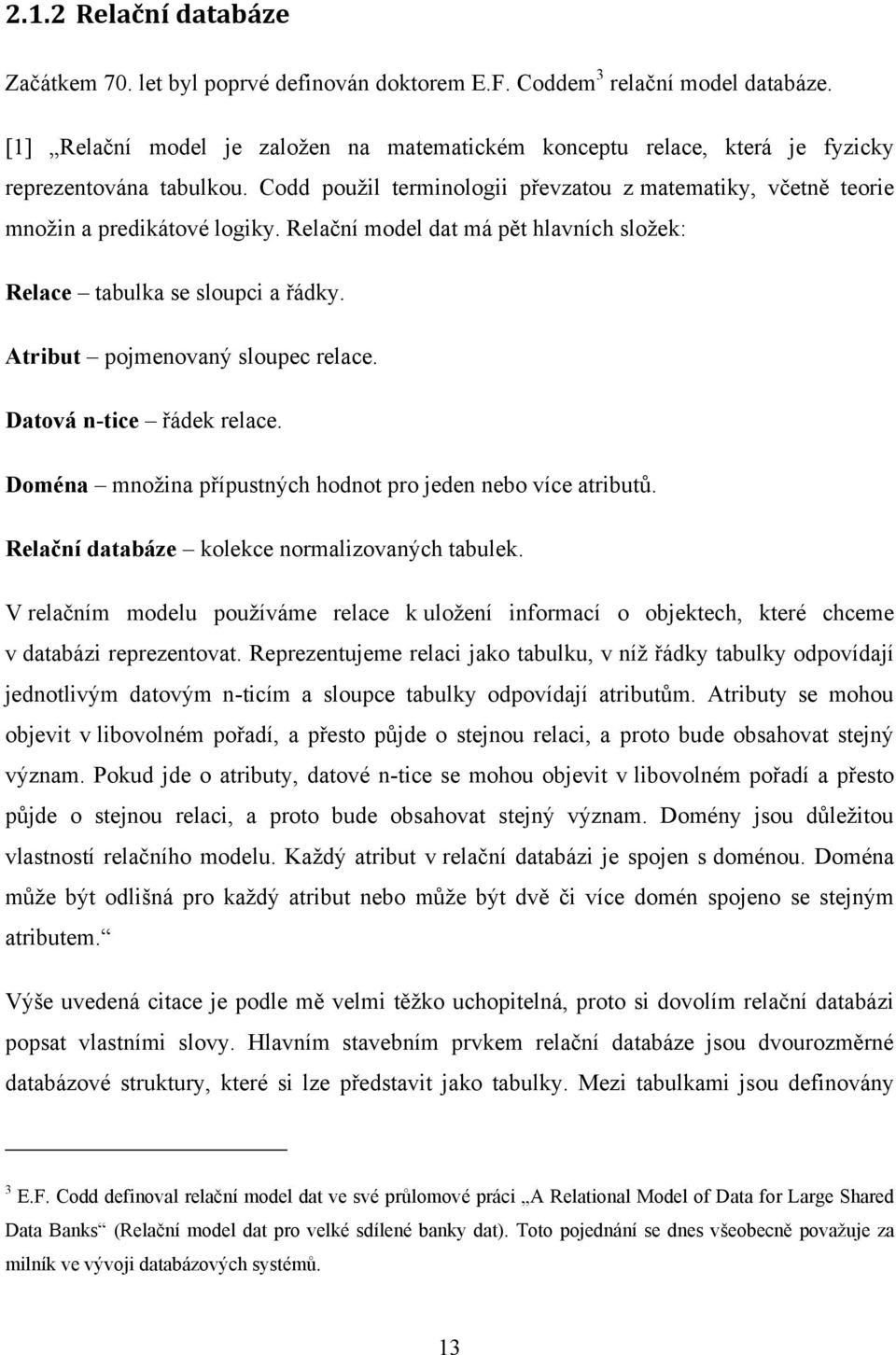 2.1.2 Relační databáze

Začátkem 70. let byl poprvé definován doktorem E.F. Coddem$^3$ relační model databáze.

[1] „Relační model je založen na matematickém konceptu relace, která je fyzicky reprezentována tabulkou. Codd použil terminologii převzatou z matematiky, včetně teorie množin a predikátové logiky. Relační model dat má pět hlavních složek:

Relace – tabulka se sloupci a řádky.

Atribut – pojmenovaný sloupec relace.

Datová n-tice – řádek relace.

Doména – množina přípustných hodnot pro jeden nebo více atributů.

Relační databáze – kolekce normalizovaných tabulek.

V relačním modelu používáme relace k uložení informací o objektech, které chceme v databázi reprezentovat. Reprezentujeme relaci jako tabulku, v níž řádky tabulky odpovídají jednotlivým datovým n-ticím a sloupce tabulky odpovídají atributům. Atributy se mohou objevit v libovolném pořadí, a přesto půjde o stejnou relaci, a proto bude obsahovat stejný význam. Pokud jde o atributy, datové n-tice se mohou objevit v libovolném pořadí a přesto půjde o stejnou relaci, a proto bude obsahovat stejný význam. Domény jsou důležitou vlastností relačního modelu. Každý atribut v relační databázi je spojen s doménou. Doména může být odlišná pro každý atribut nebo může být dvě či více domén spojeno se stejným atributem.“

Výše uvedená citace je podle mě velmi těžko uchopitelná, proto si dovolím relační databázi popsat vlastními slovy. Hlavním stavebním prvkem relační databáze jsou dvourozměrné databázové struktury, které si lze představit jako tabulky. Mezi tabulkami jsou definovány

$^3$ E.F. Codd definoval relační model dat ve své průlomové práci „A Relational Model of Data for Large Shared Data Banks“ (Relační model dat pro velké sdílené banky dat). Toto pojednání se dnes všeobecně považuje za milník ve vývoji databázových systémů.

13